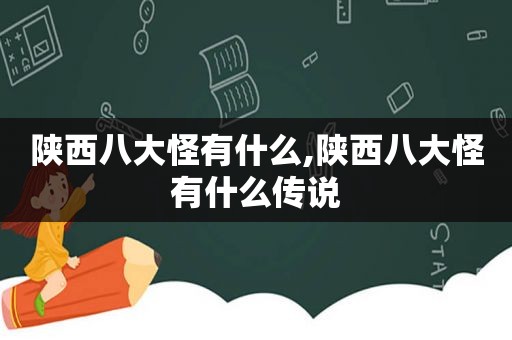 陕西八大怪有什么,陕西八大怪有什么传说

STAT